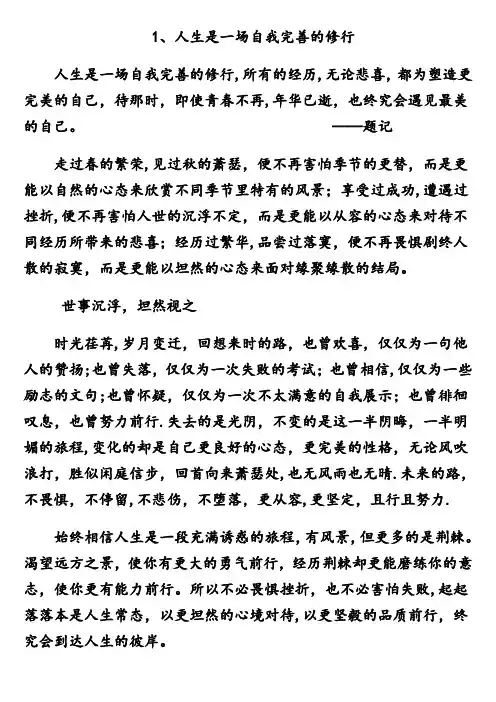 1、人生是一场自我完善的修行

人生是一场自我完善的修行，所有的经历，无论悲喜，都为塑造更完美的自己，待那时，即使青春不再，年华已逝，也终究会遇见最美的自己。 ——题记

走过春的繁荣，见过秋的萧瑟，便不再害怕季节的更替，而是更能以自然的心态来欣赏不同季节里特有的风景；享受过成功，遭遇过挫折，便不再害怕人世的沉浮不定，而是更能以从容的心态来对待不同经历所带来的悲喜；经历过繁华，品尝过落寞，便不再畏惧剧终人散的寂寞，而是更能以坦然的心态来面对缘聚缘散的结局。

世事沉浮，坦然视之

时光荏苒，岁月变迁，回想来时的路，也曾欢喜，仅仅为一句他人的赞扬；也曾失落，仅仅为一次失败的考试；也曾相信，仅仅为一些励志的文句；也曾怀疑，仅仅为一次不太满意的自我展示；也曾徘徊叹息，也曾努力前行.失去的是光阴，不变的是这一半阴晦，一半明媚的旅程，变化的却是自己更良好的心态，更完美的性格，无论风吹浪打，胜似闲庭信步，回首向来萧瑟处，也无风雨也无晴.未来的路，不畏惧，不停留，不悲伤，不堕落，更从容，更坚定，且行且努力.

始终相信人生是一段充满诱惑的旅程，有风景，但更多的是荆棘。渴望远方之景，使你有更大的勇气前行，经历荆棘却更能磨练你的意志，使你更有能力前行。所以不必畏惧挫折，也不必害怕失败，起起落落本是人生常态，以更坦然的心境对待，以更坚毅的品质前行，终究会到达人生的彼岸。